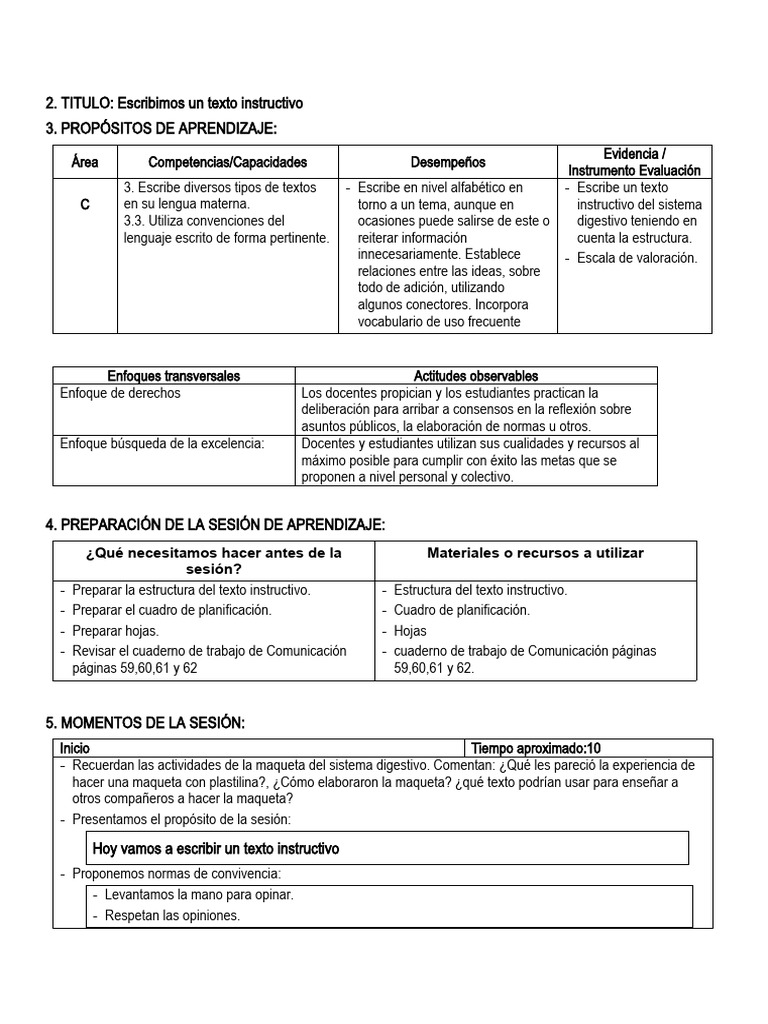 2. TITULO: Escribimos un texto instructivo

3. PROPÓSITOS DE APRENDIZAJE:

| Área | Competencias/Capacidades | Desempeños | Evidencia / Instrumento Evaluación |
|---|---|---|---|
| C | 3. Escribe diversos tipos de textos en su lengua materna. 3.3. Utiliza convenciones del lenguaje escrito de forma pertinente. | - Escribe en nivel alfabético en torno a un tema, aunque en ocasiones puede salirse de este o reiterar información innecesariamente. Establece relaciones entre las ideas, sobre todo de adición, utilizando algunos conectores. Incorpora vocabulario de uso frecuente | - Escribe un texto instructivo del sistema digestivo teniendo en cuenta la estructura. - Escala de valoración. |

| Enfoques transversales | Actitudes observables |
|---|---|
| Enfoque de derechos | Los docentes propician y los estudiantes practican la deliberación para arribar a consensos en la reflexión sobre asuntos públicos, la elaboración de normas u otros. |
| Enfoque búsqueda de la excelencia: | Docentes y estudiantes utilizan sus cualidades y recursos al máximo posible para cumplir con éxito las metas que se proponen a nivel personal y colectivo. |

4. PREPARACIÓN DE LA SESIÓN DE APRENDIZAJE:

| ¿Qué necesitamos hacer antes de la sesión? | Materiales o recursos a utilizar |
|---|---|
| - Preparar la estructura del texto instructivo. - Preparar el cuadro de planificación. - Preparar hojas. - Revisar el cuaderno de trabajo de Comunicación páginas 59,60,61 y 62 | - Estructura del texto instructivo. - Cuadro de planificación. - Hojas - cuaderno de trabajo de Comunicación páginas 59,60,61 y 62. |

5. MOMENTOS DE LA SESIÓN:

| Inicio | Tiempo aproximado:10 |
|---|---|

- Recuerdan las actividades de la maqueta del sistema digestivo. Comentan: ¿Qué les pareció la experiencia de hacer una maqueta con plastilina?, ¿Cómo elaboraron la maqueta? ¿qué texto podrían usar para enseñar a otros compañeros a hacer la maqueta?
- Presentamos el propósito de la sesión:

Hoy vamos a escribir un texto instructivo

- Proponemos normas de convivencia:
- Levantamos la mano para opinar.
- Respetan las opiniones.